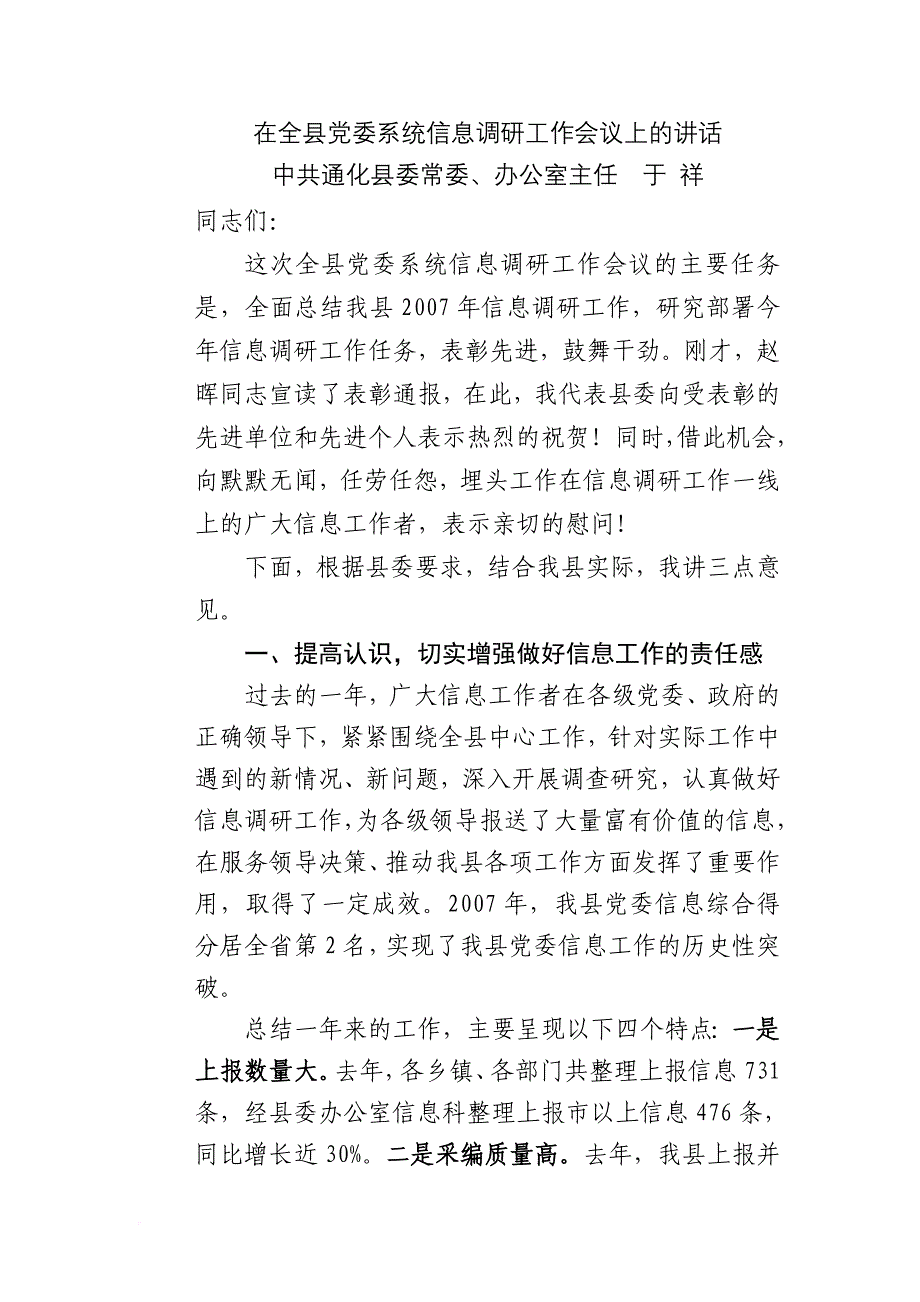 在全县党委系统信息调研工作会议上的讲话
中共通化县委常委、办公室主任　于 祥

同志们:

这次全县党委系统信息调研工作会议的主要任务是，全面总结我县2007年信息调研工作，研究部署今年信息调研工作任务，表彰先进，鼓舞干劲。刚才，赵晖同志宣读了表彰通报，在此，我代表县委向受表彰的先进单位和先进个人表示热烈的祝贺！同时，借此机会，向默默无闻，任劳任怨，埋头工作在信息调研工作一线上的广大信息工作者，表示亲切的慰问！

下面，根据县委要求，结合我县实际，我讲三点意见。

一、提高认识，切实增强做好信息工作的责任感

过去的一年，广大信息工作者在各级党委、政府的正确领导下，紧紧围绕全县中心工作，针对实际工作中遇到的新情况、新问题，深入开展调查研究，认真做好信息调研工作，为各级领导报送了大量富有价值的信息，在服务领导决策、推动我县各项工作方面发挥了重要作用，取得了一定成效。2007年，我县党委信息综合得分居全省第2名，实现了我县党委信息工作的历史性突破。

总结一年来的工作，主要呈现以下四个特点：一是上报数量大。去年，各乡镇、各部门共整理上报信息731条，经县委办公室信息科整理上报市以上信息476条，同比增长近30%。二是采编质量高。去年，我县上报并